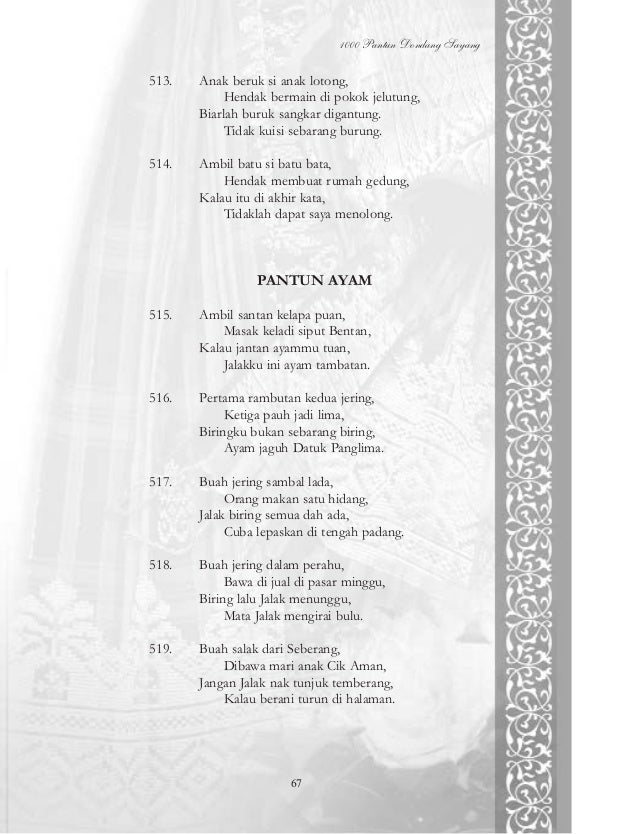 1000 Pantun Dondang Sayang

513. Anak beruk si anak lotong,
Hendak bermain di pokok jelutung,
Biarlah buruk sangkar digantung.
Tidak kuisi sebarang burung.

514. Ambil batu si batu bata,
Hendak membuat rumah gedung,
Kalau itu di akhir kata,
Tidaklah dapat saya menolong.

PANTUN AYAM

515. Ambil santan kelapa puan,
Masak keladi siput Bentan,
Kalau jantan ayammu tuan,
Jalakku ini ayam tambatan.

516. Pertama rambutan kedua jering,
Ketiga pauh jadi lima,
Biringku bukan sebarang biring,
Ayam jaguh Datuk Panglima.

517. Buah jering sambal lada,
Orang makan satu hidang,
Jalak biring semua dah ada,
Cuba lepaskan di tengah padang.

518. Buah jering dalam perahu,
Bawa di jual di pasar minggu,
Biring lalu Jalak menunggu,
Mata Jalak mengirai bulu.

519. Buah salak dari Seberang,
Dibawa mari anak Cik Aman,
Jangan Jalak nak tunjuk temberang,
Kalau berani turun di halaman.

67